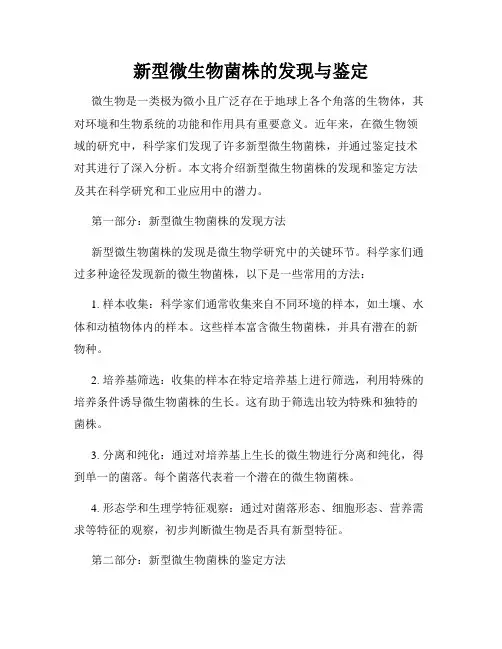 新型微生物菌株的发现与鉴定

微生物是一类极为微小且广泛存在于地球上各个角落的生物体，其对环境和生物系统的功能和作用具有重要意义。近年来，在微生物领域的研究中，科学家们发现了许多新型微生物菌株，并通过鉴定技术对其进行了深入分析。本文将介绍新型微生物菌株的发现和鉴定方法及其在科学研究和工业应用中的潜力。

第一部分：新型微生物菌株的发现方法

新型微生物菌株的发现是微生物学研究中的关键环节。科学家们通过多种途径发现新的微生物菌株，以下是一些常用的方法：

1. 样本收集：科学家们通常收集来自不同环境的样本，如土壤、水体和动植物体内的样本。这些样本富含微生物菌株，并具有潜在的新物种。

2. 培养基筛选：收集的样本在特定培养基上进行筛选，利用特殊的培养条件诱导微生物菌株的生长。这有助于筛选出较为特殊和独特的菌株。

3. 分离和纯化：通过对培养基上生长的微生物进行分离和纯化，得到单一的菌落。每个菌落代表着一个潜在的微生物菌株。

4. 形态学和生理学特征观察：通过对菌落形态、细胞形态、营养需求等特征的观察，初步判断微生物是否具有新型特征。

第二部分：新型微生物菌株的鉴定方法